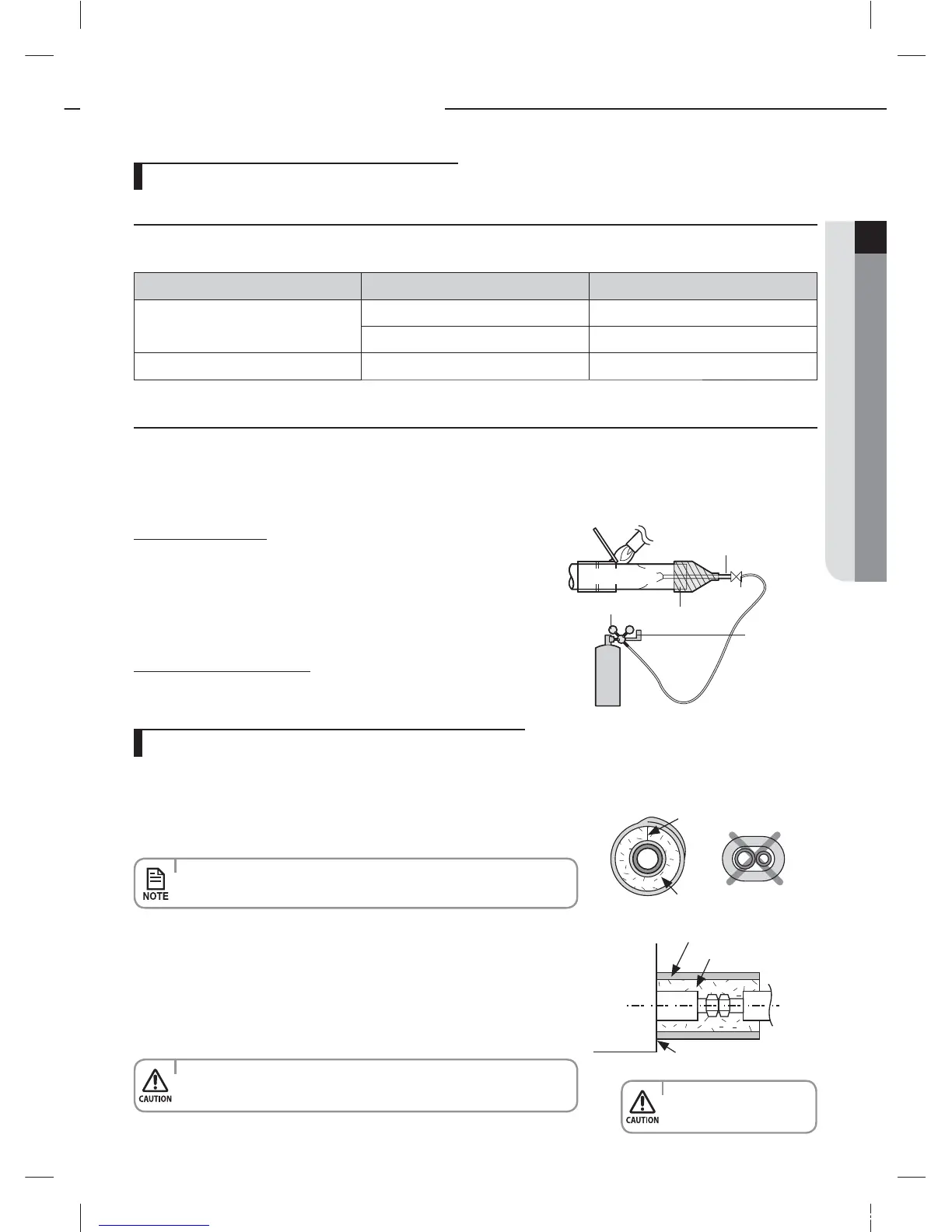 NOTE

CAUTION

CAUTION